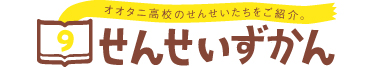 オオタニ高校のせんせいたちをご紹介。

9

せんせいずかん